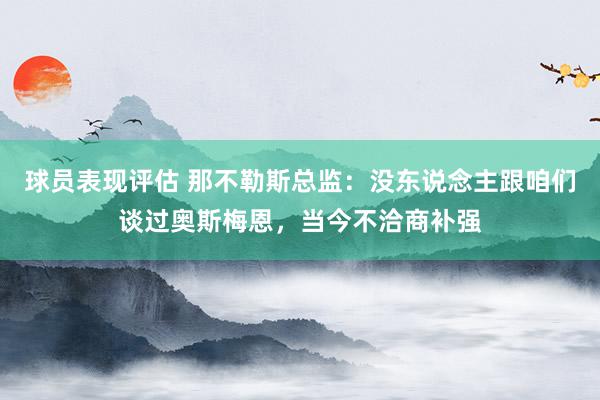 球员表现评估 那不勒斯总监：没东说念主跟咱们谈过奥斯梅恩，当今不洽商补强